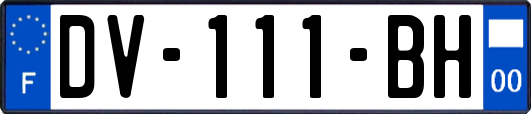 F
DV-111-BH
00